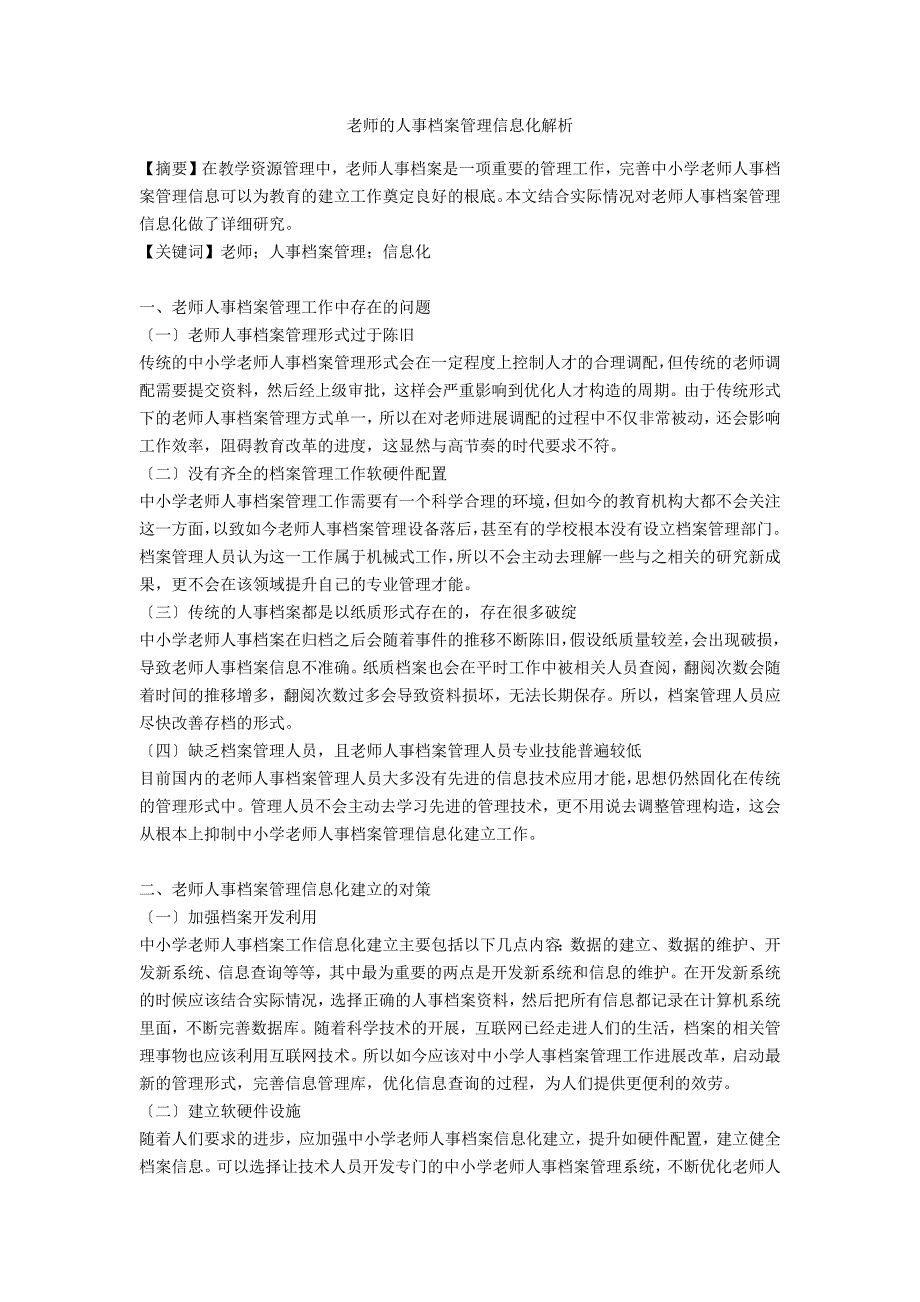 老师的人事档案管理信息化解析

【摘要】在教学资源管理中，老师人事档案是一项重要的管理工作，完善中小学老师人事档案管理信息可以为教育的建立工作奠定良好的根底。本文结合实际情况对老师人事档案管理信息化做了详细研究。
【关键词】老师；人事档案管理；信息化

一、老师人事档案管理工作中存在的问题
〔一〕老师人事档案管理形式过于陈旧
传统的中小学老师人事档案管理形式会在一定程度上控制人才的合理调配，但传统的老师调配需要提交资料，然后经上级审批，这样会严重影响到优化人才构造的周期。由于传统形式下的老师人事档案管理方式单一，所以在对老师进展调配的过程中不仅非常被动，还会影响工作效率，阻碍教育改革的进度，这显然与高节奏的时代要求不符。
〔二〕没有齐全的档案管理工作软硬件配置
中小学老师人事档案管理工作需要有一个科学合理的环境，但如今的教育机构大都不会关注这一方面，以致如今老师人事档案管理设备落后，甚至有的学校根本没有设立档案管理部门。档案管理人员认为这一工作属于机械式工作，所以不会主动去理解一些与之相关的研究新成果，更不会在该领域提升自己的专业管理才能。
〔三〕传统的人事档案都是以纸质形式存在的，存在很多破绽
中小学老师人事档案在归档之后会随着事件的推移不断陈旧，假设纸质量较差，会出现破损，导致老师人事档案信息不准确。纸质档案也会在平时工作中被相关人员查阅，翻阅次数会随着时间的推移增多，翻阅次数过多会导致资料损坏，无法长期保存。所以，档案管理人员应尽快改善存档的形式。
〔四〕缺乏档案管理人员，且老师人事档案管理人员专业技能普遍较低
目前国内的老师人事档案管理人员大多没有先进的信息技术应用才能，思想仍然固化在传统的管理形式中。管理人员不会主动去学习先进的管理技术，更不用说去调整管理构造，这会从根本上抑制中小学老师人事档案管理信息化建立工作。

二、老师人事档案管理信息化建立的对策
〔一〕加强档案开发利用
中小学老师人事档案工作信息化建立主要包括以下几点内容 数据的建立、数据的维护、开发新系统、信息查询等等，其中最为重要的两点是开发新系统和信息的维护。在开发新系统的时候应该结合实际情况，选择正确的人事档案资料，然后把所有信息都记录在计算机系统里面，不断完善数据库。随着科学技术的开展，互联网已经走进人们的生活，档案的相关管理事物也应该利用互联网技术。所以如今应该对中小学人事档案管理工作进展改革，启动最新的管理形式，完善信息管理库，优化信息查询的过程，为人们提供更便利的效劳。
〔二〕建立软硬件设施
随着人们要求的进步，应加强中小学老师人事档案信息化建立，提升如硬件配置，建立健全档案信息。可以选择让技术人员开发专门的中小学老师人事档案管理系统，不断优化老师人